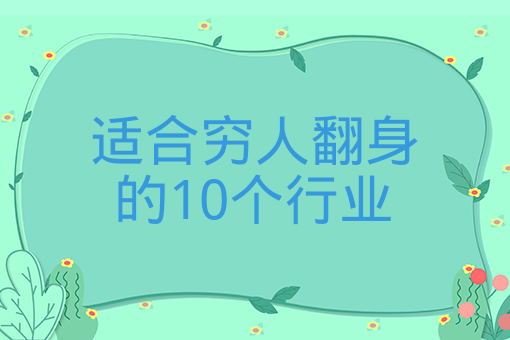 适合穷人翻身的10个行业